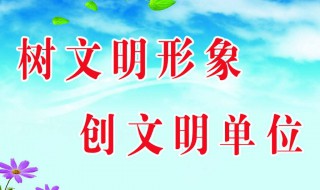 树文明形象

创文明单位